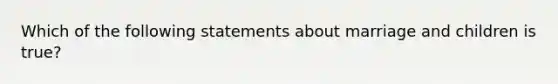 Which of the following statements about marriage and children is true?